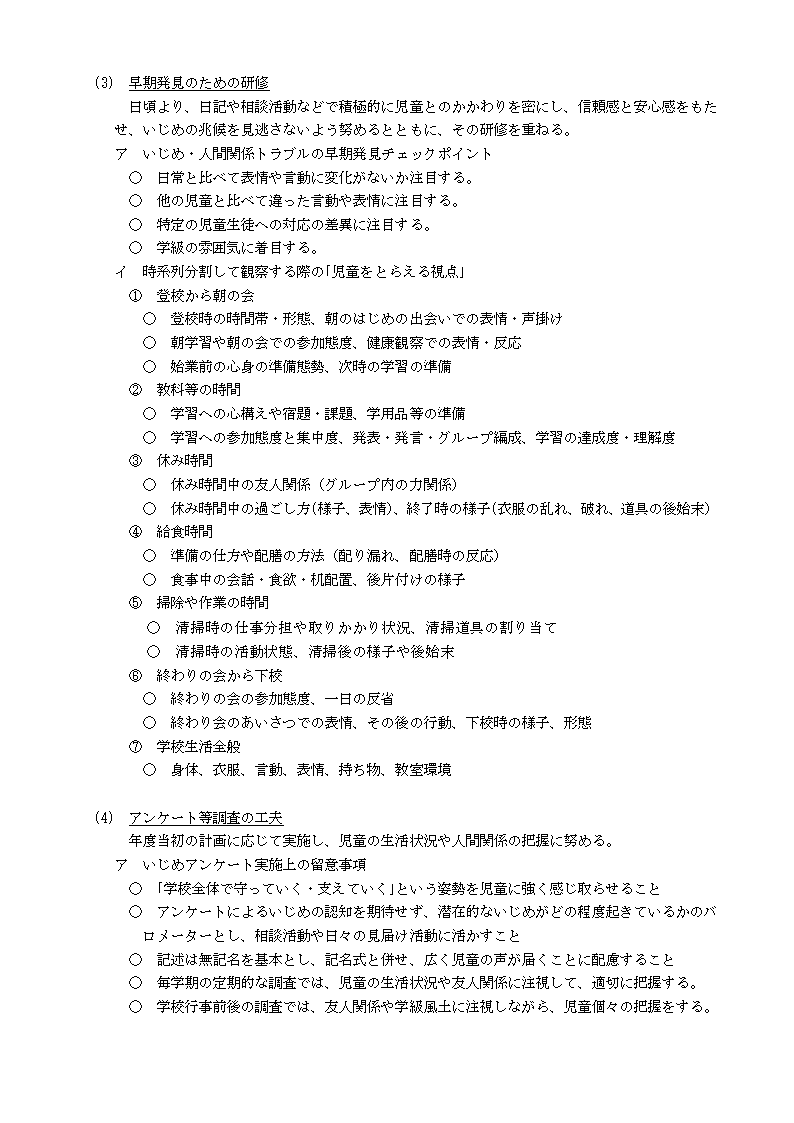 (3)　早期発見のための研修

日頃より、日記や相談活動などで積極的に児童とのかかわりを密にし、信頼感と安心感をもたせ、いじめの兆候を見逃さないよう努めるとともに、その研修を重ねる。

ア　いじめ・人間関係トラブルの早期発見チェックポイント

○　日常と比べて表情や言動に変化がないか注目する。

○　他の児童と比べて違った言動や表情に注目する。

○　特定の児童生徒への対応の差異に注目する。

○　学級の雰囲気に着目する。

イ　時系列分割して観察する際の「児童をとらえる視点」

①　登校から朝の会

○　登校時の時間帯・形態、朝のはじめの出会いでの表情・声掛け

○　朝学習や朝の会での参加態度、健康観察での表情・反応

○　始業前の心身の準備態勢、次時の学習の準備

②　教科等の時間

○　学習への心構えや宿題・課題、学用品等の準備

○　学習への参加態度と集中度、発表・発言・グループ編成、学習の達成度・理解度

③　休み時間

○　休み時間中の友人関係（グループ内の力関係）

○　休み時間中の過ごし方(様子、表情)、終了時の様子(衣服の乱れ、破れ、道具の後始末)

④　給食時間

○　準備の仕方や配膳の方法（配り漏れ、配膳時の反応）

○　食事中の会話・食欲・机配置、後片付けの様子

⑤　掃除や作業の時間

○　清掃時の仕事分担や取りかかり状況、清掃道具の割り当て

○　清掃時の活動状態、清掃後の様子や後始末

⑥　終わりの会から下校

○　終わりの会の参加態度、一日の反省

○　終わり会のあいさつでの表情、その後の行動、下校時の様子、形態

⑦　学校生活全般

○　身体、衣服、言動、表情、持ち物、教室環境

(4)　アンケート等調査の工夫

年度当初の計画に応じて実施し、児童の生活状況や人間関係の把握に努める。

ア　いじめアンケート実施上の留意事項

○　「学校全体で守っていく・支えていく」という姿勢を児童に強く感じ取らせること

○　アンケートによるいじめの認知を期待せず、潜在的ないじめがどの程度起きているかのバロメーターとし、相談活動や日々の見届け活動に活かすこと

○　記述は無記名を基本とし、記名式と併せ、広く児童の声が届くことに配慮すること

○　毎学期の定期的な調査では、児童の生活状況や友人関係に注視して、適切に把握する。

○　学校行事前後の調査では、友人関係や学級風土に注視しながら、児童個々の把握をする。